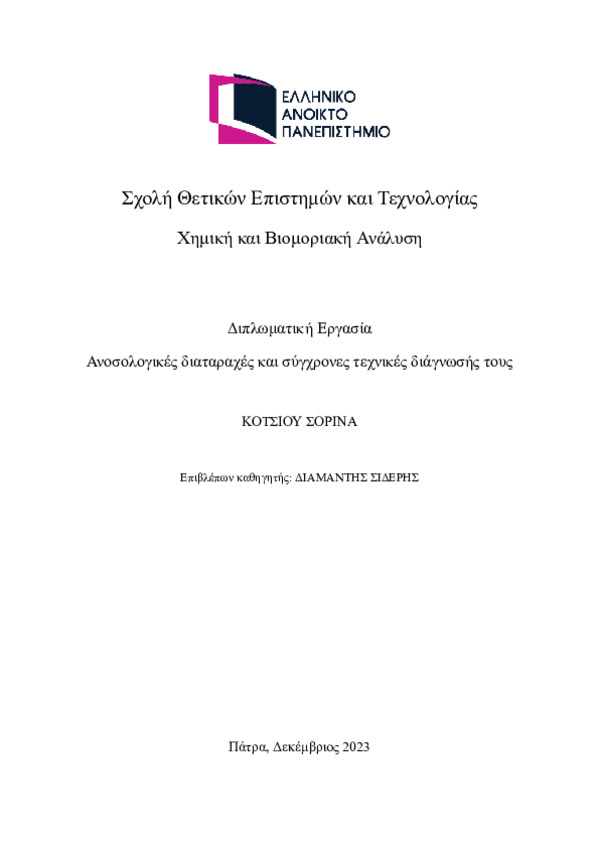 ΕΛΛΗΝΙΚΟ
ΑΝΟΙΚΤΟ
ΠΑΝΕΠΙΣΤΗΜΙΟ

Σχολή Θετικών Επιστημών και Τεχνολογίας

Χημική και Βιομοριακή Ανάλυση

Διπλωματική Εργασία

Ανοσολογικές διαταραχές και σύγχρονες τεχνικές διάγνωσής τους

ΚΟΤΣΙΟΥ ΣΟΡΙΝΑ

Επιβλέπων καθηγητής: ΔΙΑΜΑΝΤΗΣ ΣΙΔΕΡΗΣ

Πάτρα, Δεκέμβριος 2023